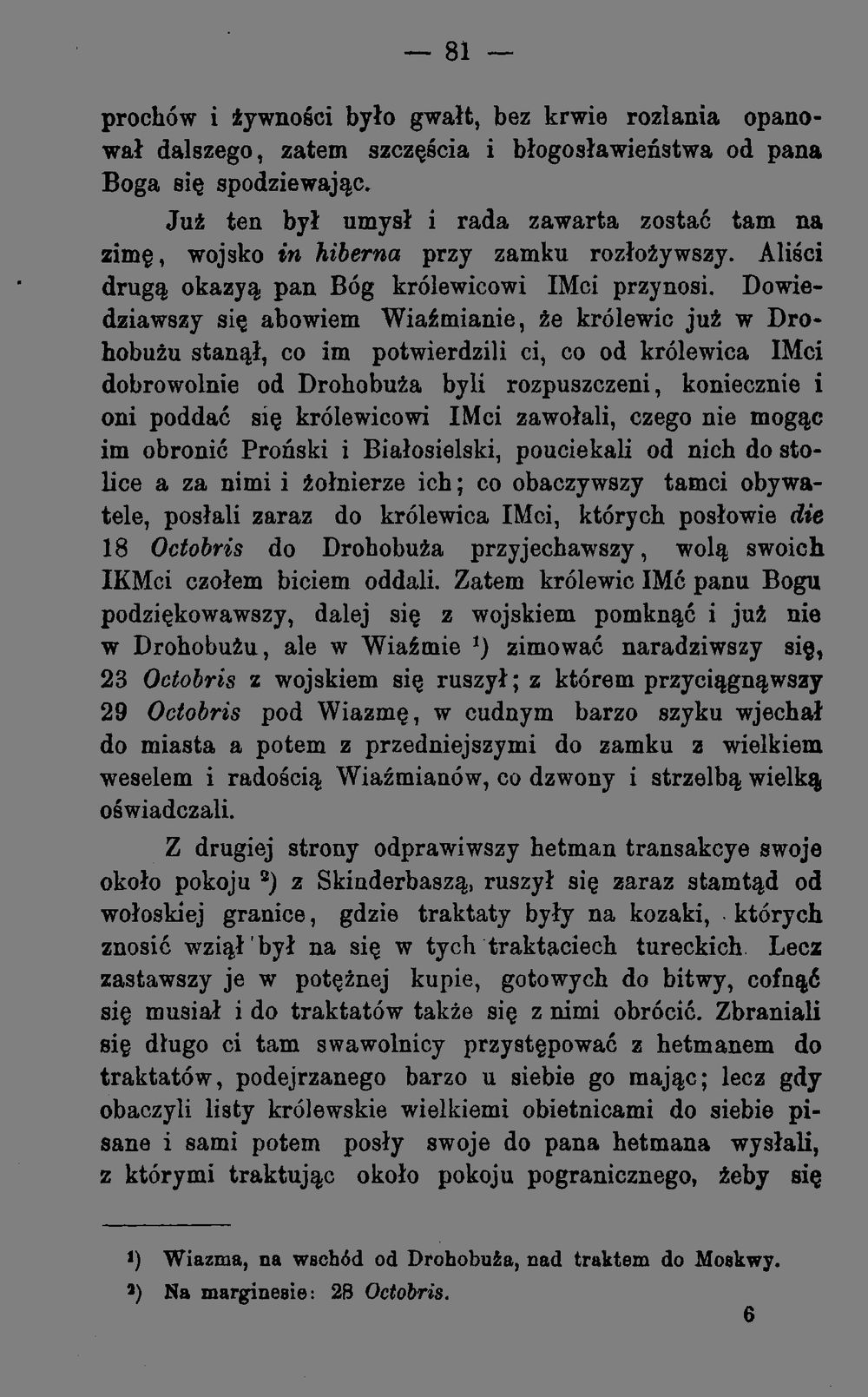 — 81 —

prochów i żywności było gwałt, bez krwie rozlania opanował dalszego, zatem szczęścia i błogosławieństwa od pana Boga się spodziewając.

Już ten był umysł i rada zawarta zostać tam na zimę, wojsko in hiberna przy zamku rozłożywszy. Aliści drugą okazyą pan Bóg królewicowi IMci przynosi. Dowiedziawszy się abowiem Wiaźmianie, że królewic już w Drohobużu stanął, co im potwierdzili ci, co od królewica IMci dobrowolnie od Drohobuża byli rozpuszczeni, koniecznie i oni poddać się królewicowi IMci zawołali, czego nie mogąc im obronić Proński i Białosielski, pouciekali od nich do stolice a za nimi i żołnierze ich; co obaczywszy tamci obywatele, posłali zaraz do królewica IMci, których posłowie die 18 Octobris do Drohobuża przyjechawszy, wolą swoich IKMci czołem biciem oddali. Zatem królewic IMć panu Bogu podziękowawszy, dalej się z wojskiem pomknąć i już nie w Drohobużu, ale w Wiaźmie $^{1}$) zimować naradziwszy się, 23 Octobris z wojskiem się ruszył; z którem przyciągnąwszy 29 Octobris pod Wiazmę, w cudnym barzo szyku wjechał do miasta a potem z przedniejszymi do zamku z wielkiem weselem i radością Wiaźmianów, co dzwony i strzelbą wielką oświadczali.

Z drugiej strony odprawiwszy hetman transakcye swoje około pokoju $^{2}$) z Skinderbaszą, ruszył się zaraz stamtąd od wołoskiej granice, gdzie traktaty były na kozaki, których znosić wziął był na się w tych traktaciech tureckich. Lecz zastawszy je w potężnej kupie, gotowych do bitwy, cofnąć się musiał i do traktatów także się z nimi obrócić. Zbraniali się długo ci tam swawolnicy przystępować z hetmanem do traktatów, podejrzanego barzo u siebie go mając; lecz gdy obaczyli listy królewskie wielkiemi obietnicami do siebie pisane i sami potem posły swoje do pana hetmana wysłali, z którymi traktując około pokoju pogranicznego, żeby się

$^{1}$) Wiazma, na wschód od Drohobuża, nad traktem do Moskwy.
$^{2}$) Na marginesie: 28 Octobris.

6